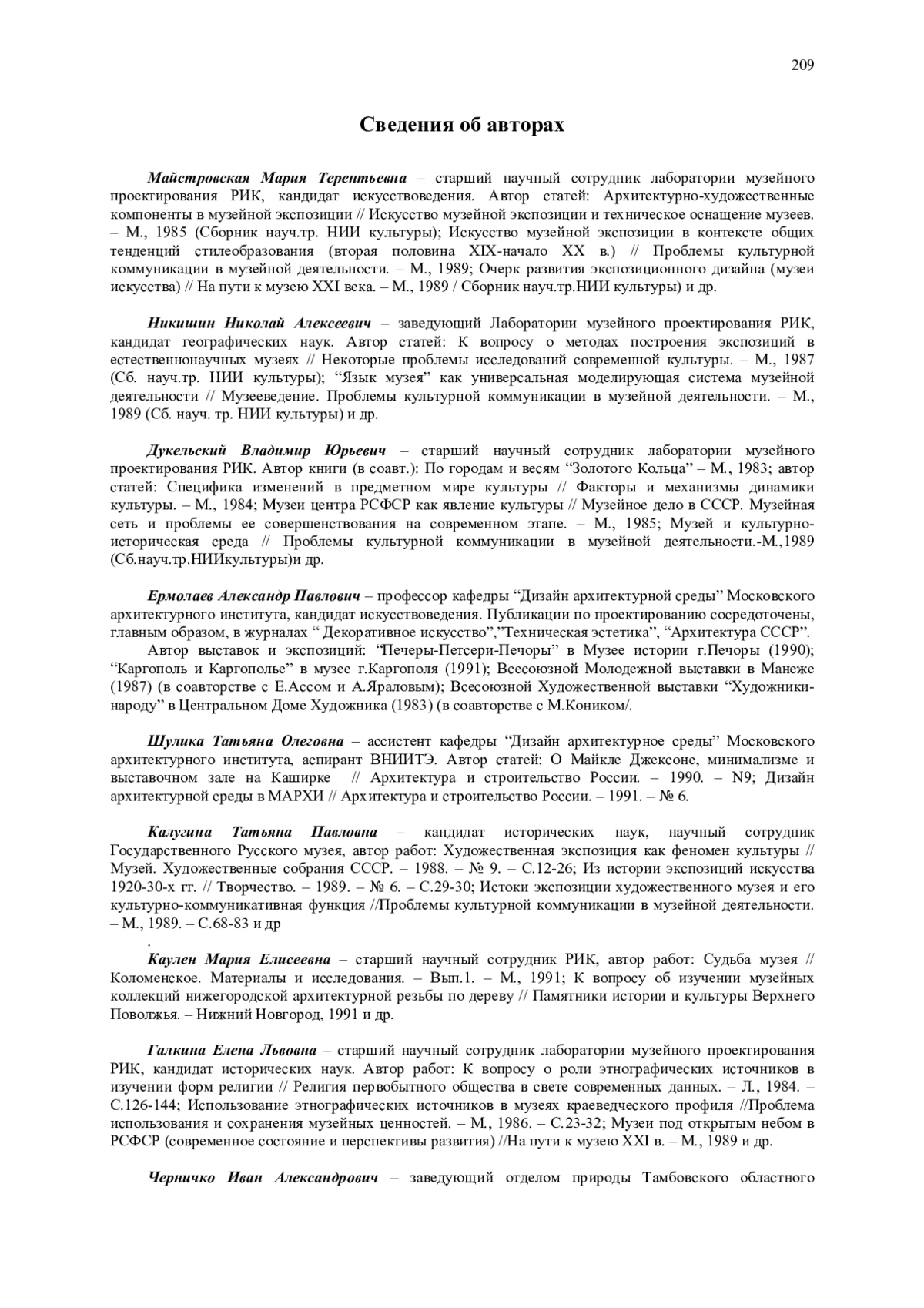 209

Сведения об авторах

Майстровская Мария Терентьевна – старший научный сотрудник лаборатории музейного проектирования РИК, кандидат искусствоведения. Автор статей: Архитектурно-художественные компоненты в музейной экспозиции // Искусство музейной экспозиции и техническое оснащение музеев. – М., 1985 (Сборник науч.тр. НИИ культуры); Искусство музейной экспозиции в контексте общих тенденций стилеобразования (вторая половина XIX-начало XX в.) // Проблемы культурной коммуникации в музейной деятельности. – М., 1989; Очерк развития экспозиционного дизайна (музеи искусства) // На пути к музею XXI века. – М., 1989 / Сборник науч.тр.НИИ культуры) и др.

Никишин Николай Алексеевич – заведующий Лаборатории музейного проектирования РИК, кандидат географических наук. Автор статей: К вопросу о методах построения экспозиций в естественнонаучных музеях // Некоторые проблемы исследований современной культуры. – М., 1987 (Сб. науч.тр. НИИ культуры); “Язык музея” как универсальная моделирующая система музейной деятельности // Музееведение. Проблемы культурной коммуникации в музейной деятельности. – М., 1989 (Сб. науч. тр. НИИ культуры) и др.

Дукельский Владимир Юрьевич – старший научный сотрудник лаборатории музейного проектирования РИК. Автор книги (в соавт.): По городам и весям “Золотого Кольца” – М., 1983; автор статей: Специфика изменений в предметном мире культуры // Факторы и механизмы динамики культуры. – М., 1984; Музеи центра РСФСР как явление культуры // Музейное дело в СССР. Музейная сеть и проблемы ее совершенствования на современном этапе. – М., 1985; Музей и культурно-историческая среда // Проблемы культурной коммуникации в музейной деятельности.-М.,1989 (Сб.науч.тр.НИИкультуры)и др.

Ермолаев Александр Павлович – профессор кафедры “Дизайн архитектурной среды” Московского архитектурного института, кандидат искусствоведения. Публикации по проектированию сосредоточены, главным образом, в журналах “ Декоративное искусство”,”Техническая эстетика”, “Архитектура СССР”.
Автор выставок и экспозиций: “Печеры-Петсери-Печоры” в Музее истории г.Печоры (1990); “Каргополь и Каргополье” в музее г.Каргополя (1991); Всесоюзной Молодежной выставки в Манеже (1987) (в соавторстве с Е.Ассом и А.Яраловым); Всесоюзной Художественной выставки “Художники-народу” в Центральном Доме Художника (1983) (в соавторстве с М.Коником/.

Шулика Татьяна Олеговна – ассистент кафедры “Дизайн архитектурное среды” Московского архитектурного института, аспирант ВНИИТЭ. Автор статей: О Майкле Джексоне, минимализме и выставочном зале на Каширке // Архитектура и строительство России. – 1990. – N9; Дизайн архитектурной среды в МАРХИ // Архитектура и строительство России. – 1991. – № 6.

Калугина Татьяна Павловна – кандидат исторических наук, научный сотрудник Государственного Русского музея, автор работ: Художественная экспозиция как феномен культуры // Музей. Художественные собрания СССР. – 1988. – № 9. – С.12-26; Из истории экспозиций искусства 1920-30-х гг. // Творчество. – 1989. – № 6. – С.29-30; Истоки экспозиции художественного музея и его культурно-коммуникативная функция //Проблемы культурной коммуникации в музейной деятельности. – М., 1989. – С.68-83 и др
.
Каулен Мария Елисеевна – старший научный сотрудник РИК, автор работ: Судьба музея // Коломенское. Материалы и исследования. – Вып.1. – М., 1991; К вопросу об изучении музейных коллекций нижегородской архитектурной резьбы по дереву // Памятники истории и культуры Верхнего Поволжья. – Нижний Новгород, 1991 и др.

Галкина Елена Львовна – старший научный сотрудник лаборатории музейного проектирования РИК, кандидат исторических наук. Автор работ: К вопросу о роли этнографических источников в изучении форм религии // Религия первобытного общества в свете современных данных. – Л., 1984. – С.126-144; Использование этнографических источников в музеях краеведческого профиля //Проблема использования и сохранения музейных ценностей. – М., 1986. – С.23-32; Музеи под открытым небом в РСФСР (современное состояние и перспективы развития) //На пути к музею XXI в. – М., 1989 и др.

Черничко Иван Александрович – заведующий отделом природы Тамбовского областного